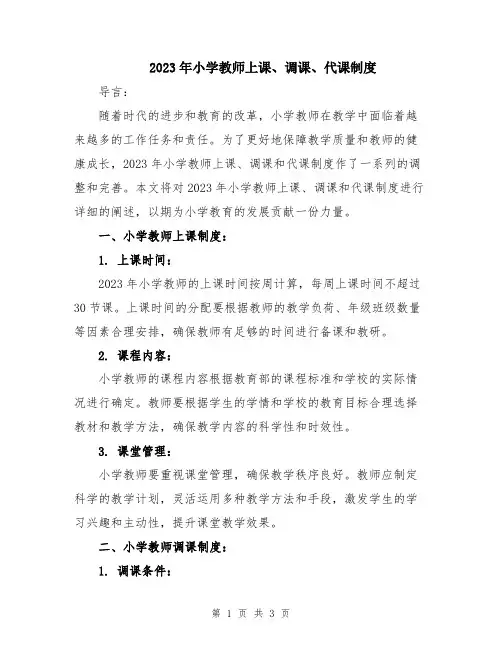 2023年小学教师上课、调课、代课制度

导言:

随着时代的进步和教育的改革，小学教师在教学中面临着越来越多的工作任务和责任。为了更好地保障教学质量和教师的健康成长，2023年小学教师上课、调课和代课制度作了一系列的调整和完善。本文将对2023年小学教师上课、调课和代课制度进行详细的阐述，以期为小学教育的发展贡献一份力量。

一、小学教师上课制度:

1. 上课时间:

2023年小学教师的上课时间按周计算，每周上课时间不超过30节课。上课时间的分配要根据教师的教学负荷、年级班级数量等因素合理安排，确保教师有足够的时间进行备课和教研。

2. 课程内容:

小学教师的课程内容根据教育部的课程标准和学校的实际情况进行确定。教师要根据学生的学情和学校的教育目标合理选择教材和教学方法，确保教学内容的科学性和时效性。

3. 课堂管理:

小学教师要重视课堂管理，确保教学秩序良好。教师应制定科学的教学计划，灵活运用多种教学方法和手段，激发学生的学习兴趣和主动性，提升课堂教学效果。

二、小学教师调课制度:

1. 调课条件:

第 1 页 共 3 页